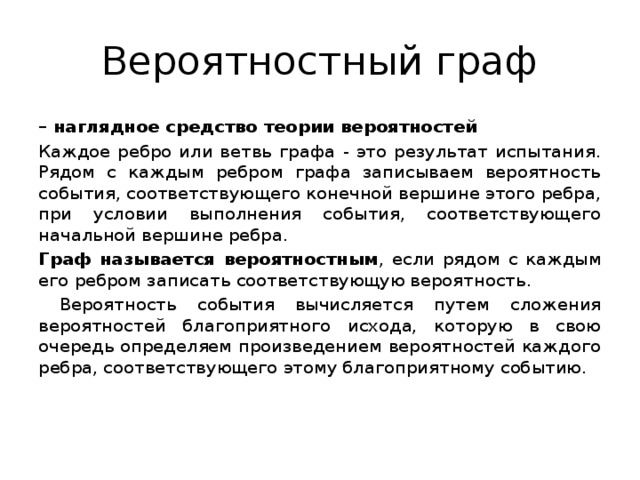 Вероятностный граф

– наглядное средство теории вероятностей

Каждое ребро или ветвь графа - это результат испытания. Рядом с каждым ребром графа записываем вероятность события, соответствующего конечной вершине этого ребра, при условии выполнения события, соответствующего начальной вершине ребра.

Граф называется вероятностным, если рядом с каждым его ребром записать соответствующую вероятность.

Вероятность события вычисляется путем сложения вероятностей благоприятного исхода, которую в свою очередь определяем произведением вероятностей каждого ребра, соответствующего этому благоприятному событию.